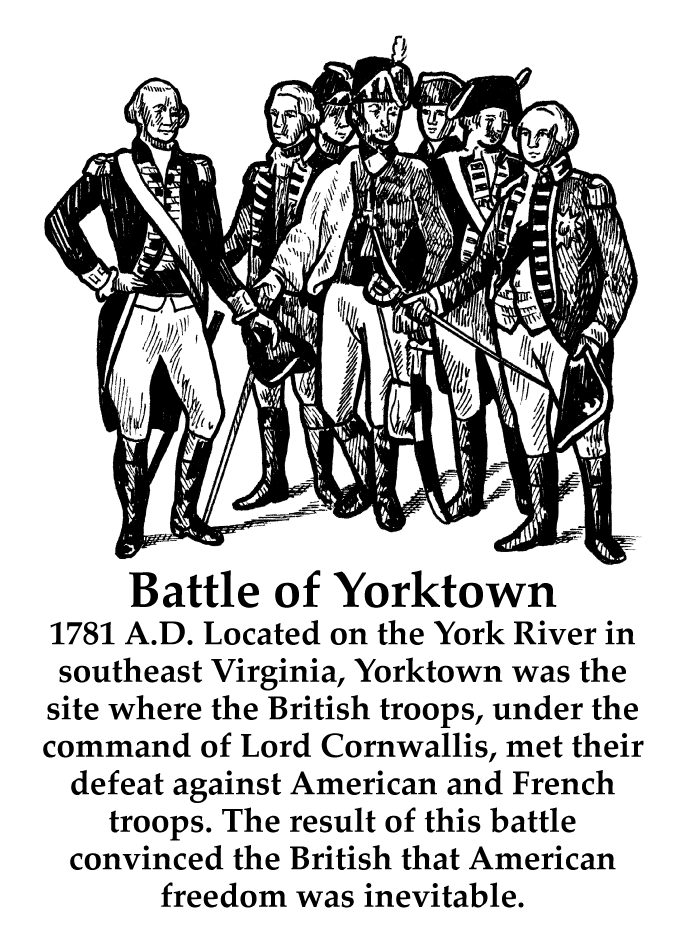 Battle of Yorktown

1781 A.D. Located on the York River in southeast Virginia, Yorktown was the site where the British troops, under the command of Lord Cornwallis, met their defeat against American and French troops. The result of this battle convinced the British that American freedom was inevitable.